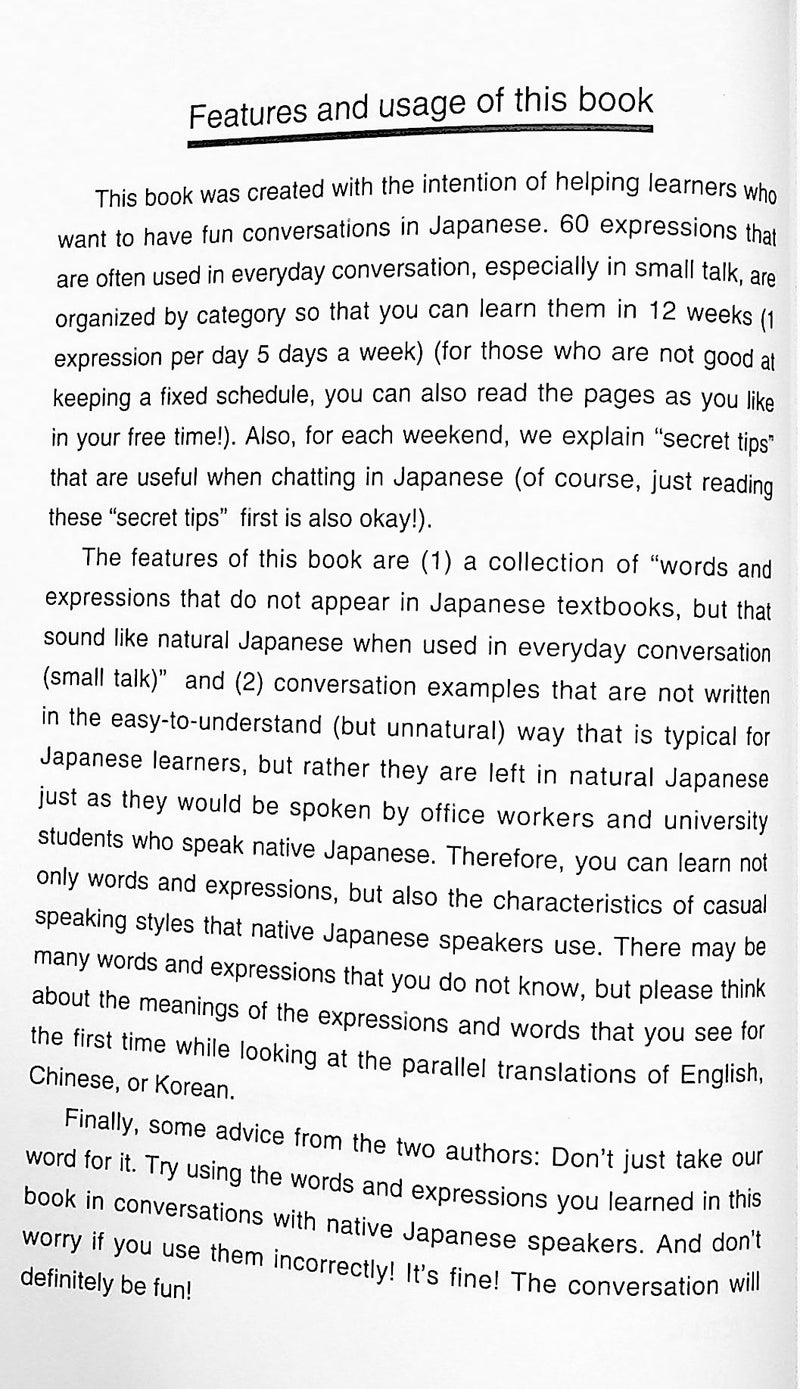 Features and usage of this book

This book was created with the intention of helping learners who want to have fun conversations in Japanese. 60 expressions that are often used in everyday conversation, especially in small talk, are organized by category so that you can learn them in 12 weeks (1 expression per day 5 days a week) (for those who are not good at keeping a fixed schedule, you can also read the pages as you like in your free time!). Also, for each weekend, we explain "secret tips" that are useful when chatting in Japanese (of course, just reading these "secret tips" first is also okay!).

The features of this book are (1) a collection of "words and expressions that do not appear in Japanese textbooks, but that sound like natural Japanese when used in everyday conversation (small talk)" and (2) conversation examples that are not written in the easy-to-understand (but unnatural) way that is typical for Japanese learners, but rather they are left in natural Japanese just as they would be spoken by office workers and university students who speak native Japanese. Therefore, you can learn not only words and expressions, but also the characteristics of casual speaking styles that native Japanese speakers use. There may be many words and expressions that you do not know, but please think about the meanings of the expressions and words that you see for the first time while looking at the parallel translations of English, Chinese, or Korean.

Finally, some advice from the two authors: Don't just take our word for it. Try using the words and expressions you learned in this book in conversations with native Japanese speakers. And don't worry if you use them incorrectly! It's fine! The conversation will definitely be fun!